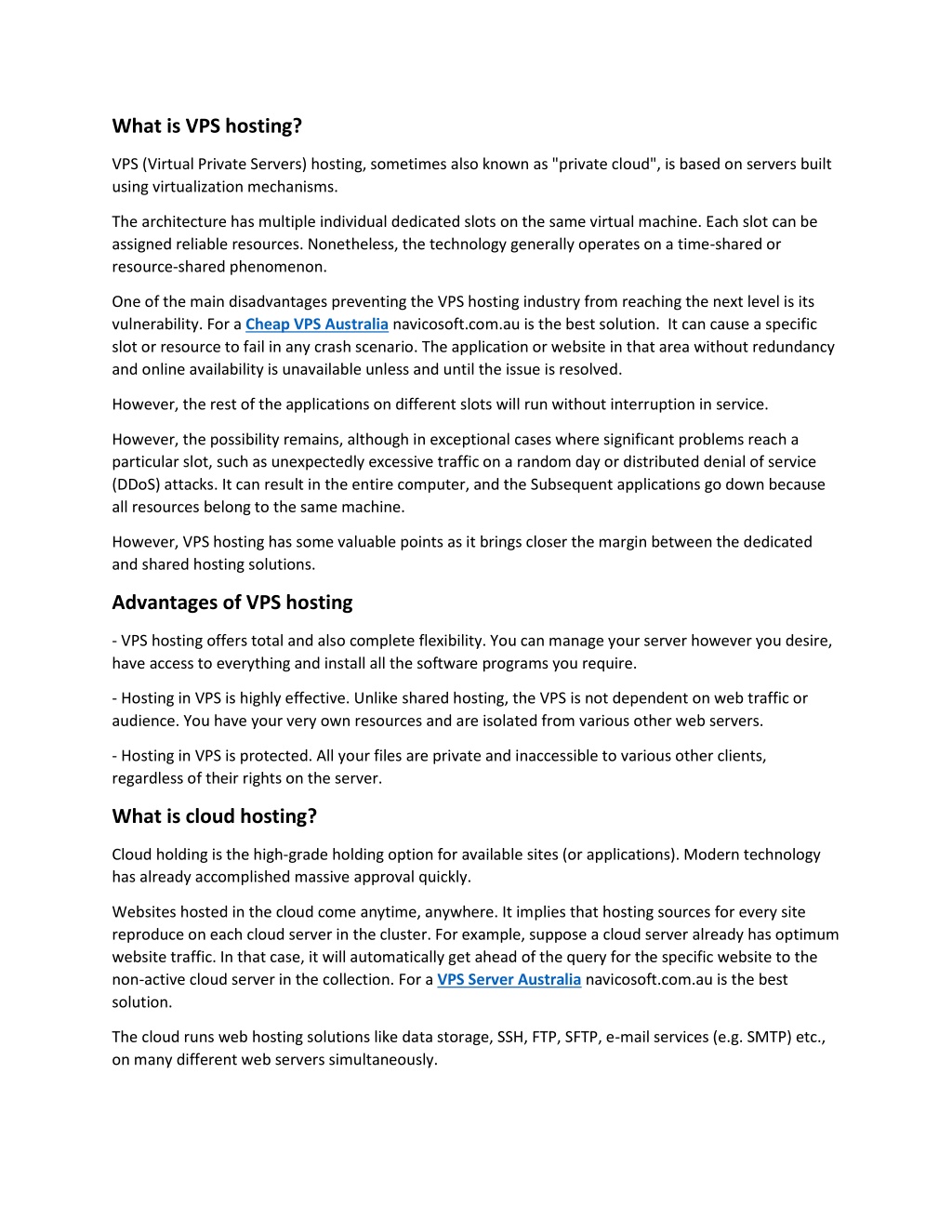 What is VPS hosting?

VPS (Virtual Private Servers) hosting, sometimes also known as "private cloud", is based on servers built using virtualization mechanisms.

The architecture has multiple individual dedicated slots on the same virtual machine. Each slot can be assigned reliable resources. Nonetheless, the technology generally operates on a time-shared or resource-shared phenomenon.

One of the main disadvantages preventing the VPS hosting industry from reaching the next level is its vulnerability. For a Cheap VPS Australia navicosoft.com.au is the best solution. It can cause a specific slot or resource to fail in any crash scenario. The application or website in that area without redundancy and online availability is unavailable unless and until the issue is resolved.

However, the rest of the applications on different slots will run without interruption in service.

However, the possibility remains, although in exceptional cases where significant problems reach a particular slot, such as unexpectedly excessive traffic on a random day or distributed denial of service (DDoS) attacks. It can result in the entire computer, and the Subsequent applications go down because all resources belong to the same machine.

However, VPS hosting has some valuable points as it brings closer the margin between the dedicated and shared hosting solutions.

Advantages of VPS hosting

- VPS hosting offers total and also complete flexibility. You can manage your server however you desire, have access to everything and install all the software programs you require.

- Hosting in VPS is highly effective. Unlike shared hosting, the VPS is not dependent on web traffic or audience. You have your very own resources and are isolated from various other web servers.

- Hosting in VPS is protected. All your files are private and inaccessible to various other clients, regardless of their rights on the server.

What is cloud hosting?

Cloud holding is the high-grade holding option for available sites (or applications). Modern technology has already accomplished massive approval quickly.

Websites hosted in the cloud come anytime, anywhere. It implies that hosting sources for every site reproduce on each cloud server in the cluster. For example, suppose a cloud server already has optimum website traffic. In that case, it will automatically get ahead of the query for the specific website to the non-active cloud server in the collection. For a VPS Server Australia navicosoft.com.au is the best solution.

The cloud runs web hosting solutions like data storage, SSH, FTP, SFTP, e-mail services (e.g. SMTP) etc., on many different web servers simultaneously.